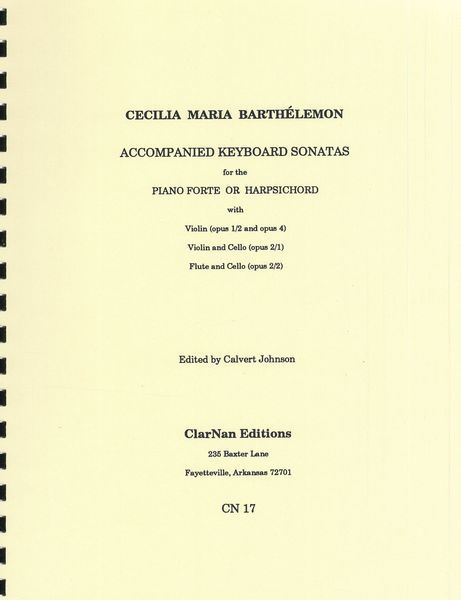 CECILIA MARIA BARTHÉLEMON

ACCOMPANIED KEYBOARD SONATAS

for the

PIANO FORTE OR HARPSICHORD

with

Violin (opus 1/2 and opus 4)

Violin and Cello (opus 2/1)

Flute and Cello (opus 2/2)

Edited by Calvert Johnson

ClarNan Editions

235 Baxter Lane

Fayetteville, Arkansas 72701

CN 17